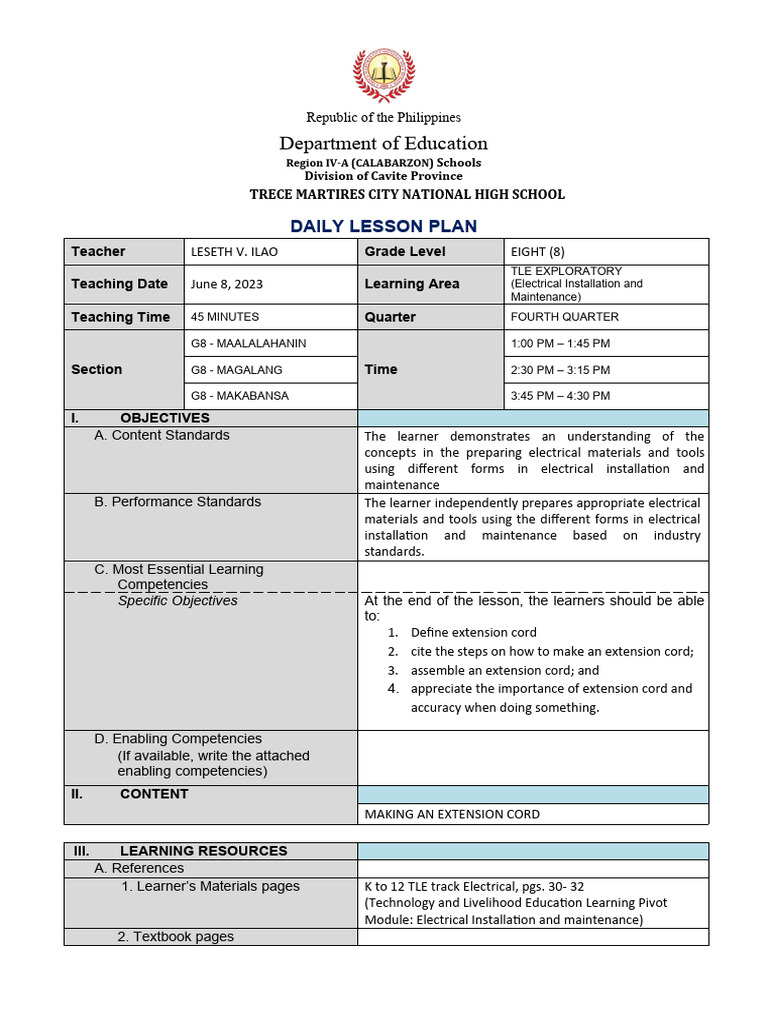 Republic of the Philippines

Department of Education
Region IV-A (CALABARZON) Schools
Division of Cavite Province
TRECE MARTIRES CITY NATIONAL HIGH SCHOOL

DAILY LESSON PLAN

| Teacher | LESETH V. ILAO | Grade Level | EIGHT (8) |
|---|---|---|---|
| Teaching Date | June 8, 2023 | Learning Area | TLE EXPLORATORY (Electrical Installation and Maintenance) |
| Teaching Time | 45 MINUTES | Quarter | FOURTH QUARTER |
| Section | G8 - MAALALAHANIN | Time | 1:00 PM – 1:45 PM |
| | G8 - MAGALANG | | 2:30 PM – 3:15 PM |
| | G8 - MAKABANSA | | 3:45 PM – 4:30 PM |

| I. OBJECTIVES | |
|---|---|
| A. Content Standards | The learner demonstrates an understanding of the concepts in the preparing electrical materials and tools using different forms in electrical installation and maintenance |
| B. Performance Standards | The learner independently prepares appropriate electrical materials and tools using the different forms in electrical installation and maintenance based on industry standards. |
| C. Most Essential Learning Competencies | |
| Specific Objectives | At the end of the lesson, the learners should be able to: 1. Define extension cord 2. cite the steps on how to make an extension cord; 3. assemble an extension cord; and 4. appreciate the importance of extension cord and accuracy when doing something. |
| D. Enabling Competencies (If available, write the attached enabling competencies) | |
| II. CONTENT | |
| | MAKING AN EXTENSION CORD |

| III. LEARNING RESOURCES | |
|---|---|
| A. References | |
| 1. Learner's Materials pages | K to 12 TLE track Electrical, pgs. 30- 32 (Technology and Livelihood Education Learning Pivot Module: Electrical Installation and maintenance) |
| 2. Textbook pages | |